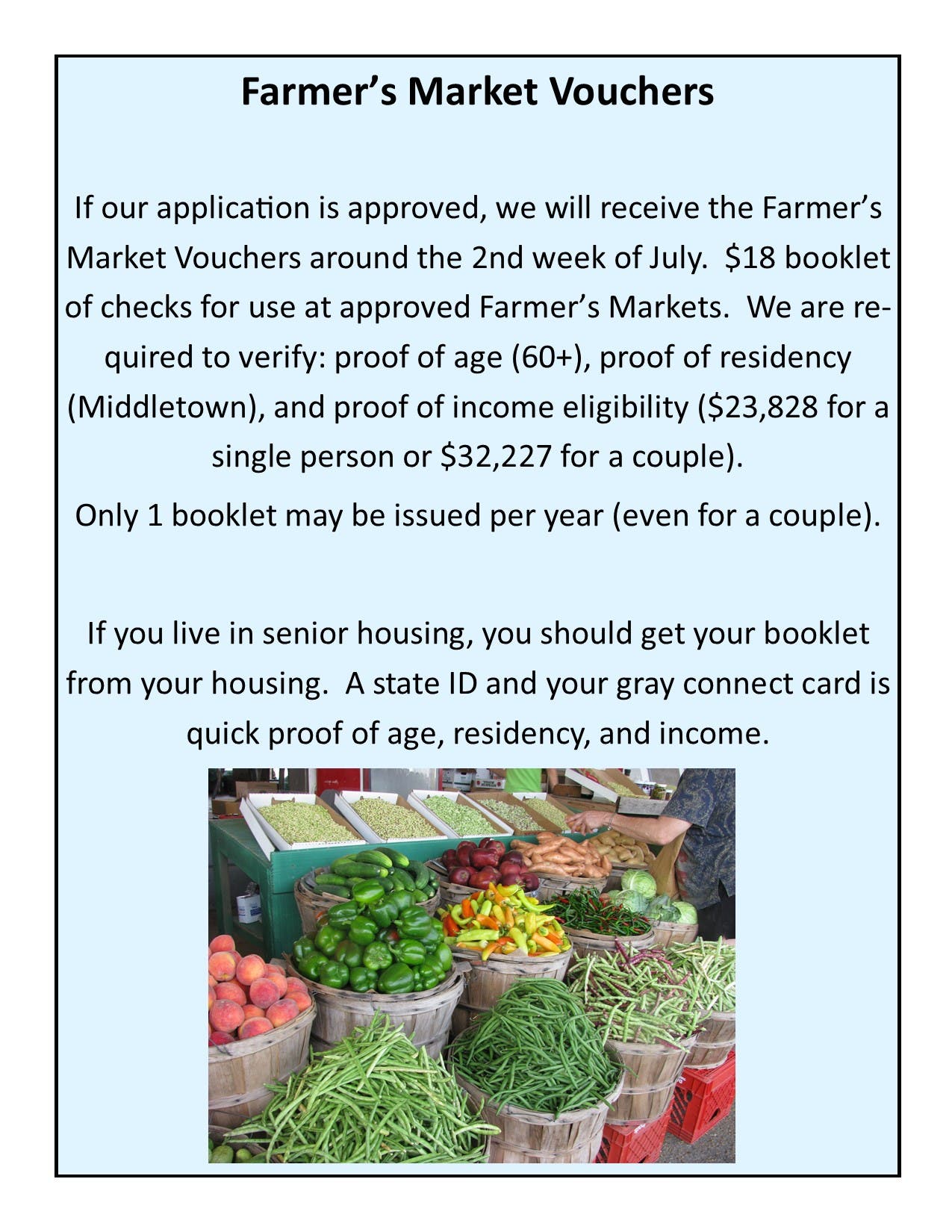 Farmer's Market Vouchers

If our application is approved, we will receive the Farmer's Market Vouchers around the 2nd week of July. $18 booklet of checks for use at approved Farmer's Markets. We are required to verify: proof of age (60+), proof of residency (Middletown), and proof of income eligibility ($23,828 for a single person or $32,227 for a couple).

Only 1 booklet may be issued per year (even for a couple).

If you live in senior housing, you should get your booklet from your housing. A state ID and your gray connect card is quick proof of age, residency, and income.